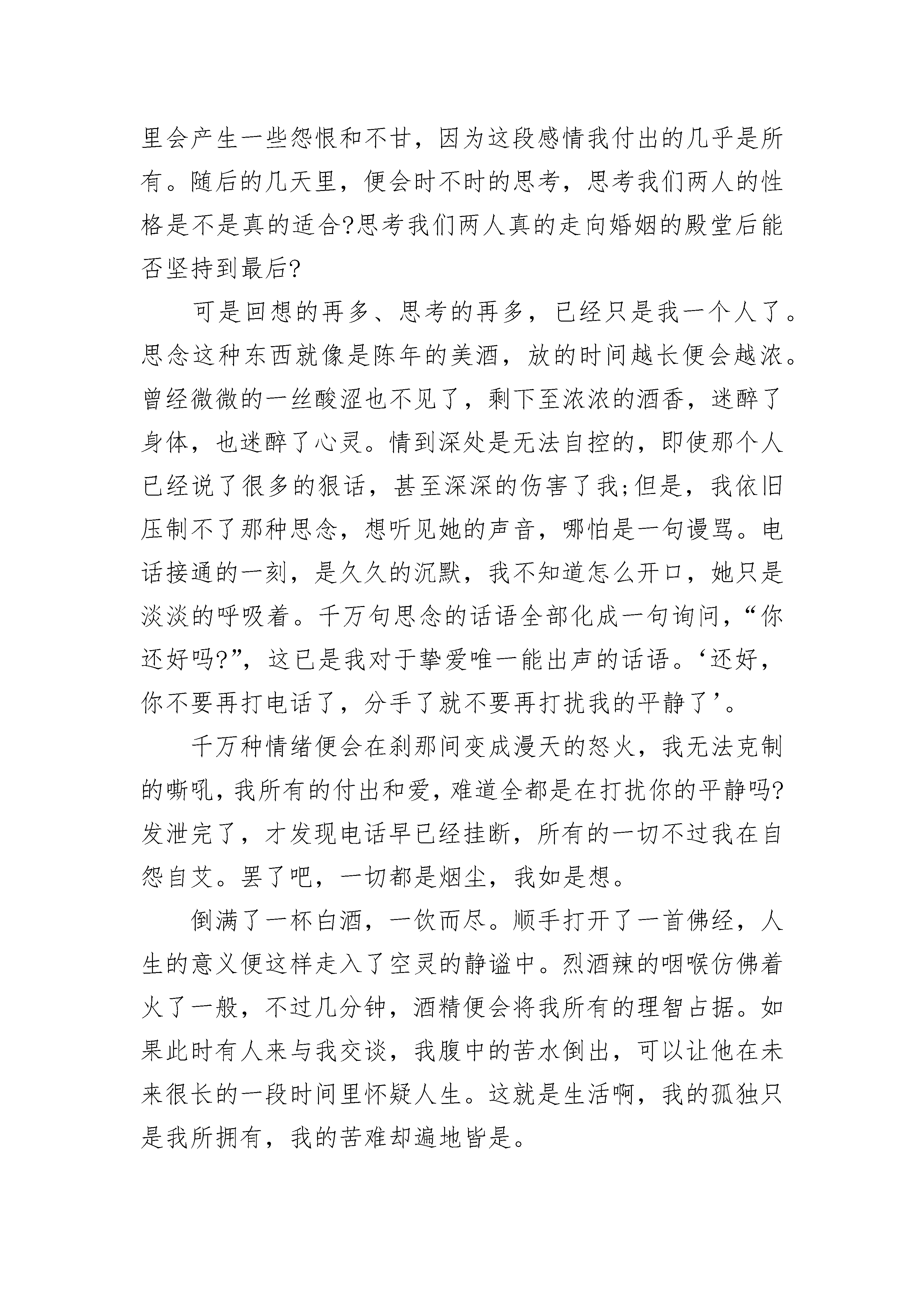 里会产生一些怨恨和不甘，因为这段感情我付出的几乎是所有。随后的几天里，便会时不时的思考，思考我们两人的性格是不是真的适合?思考我们两人真的走向婚姻的殿堂后能否坚持到最后?

可是回想的再多、思考的再多，已经只是我一个人了。思念这种东西就像是陈年的美酒，放的时间越长便会越浓。曾经微微的一丝酸涩也不见了，剩下至浓浓的酒香，迷醉了身体，也迷醉了心灵。情到深处是无法自控的，即使那个人已经说了很多的狠话，甚至深深的伤害了我;但是，我依旧压制不了那种思念，想听见她的声音，哪怕是一句谩骂。电话接通的一刻，是久久的沉默，我不知道怎么开口，她只是淡淡的呼吸着。千万句思念的话语全部化成一句询问，“你还好吗?”，这已是我对于挚爱唯一能出声的话语。‘还好，你不要再打电话了，分手了就不要再打扰我的平静了’。

千万种情绪便会在刹那间变成漫天的怒火，我无法克制的嘶吼，我所有的付出和爱，难道全都是在打扰你的平静吗?发泄完了，才发现电话早已经挂断，所有的一切不过我在自怨自艾。罢了吧，一切都是烟尘，我如是想。

倒满了一杯白酒，一饮而尽。顺手打开了一首佛经，人生的意义便这样走入了空灵的静谧中。烈酒辣的咽喉仿佛着火了一般，不过几分钟，酒精便会将我所有的理智占据。如果此时有人来与我交谈，我腹中的苦水倒出，可以让他在未来很长的一段时间里怀疑人生。这就是生活啊，我的孤独只是我所拥有，我的苦难却遍地皆是。